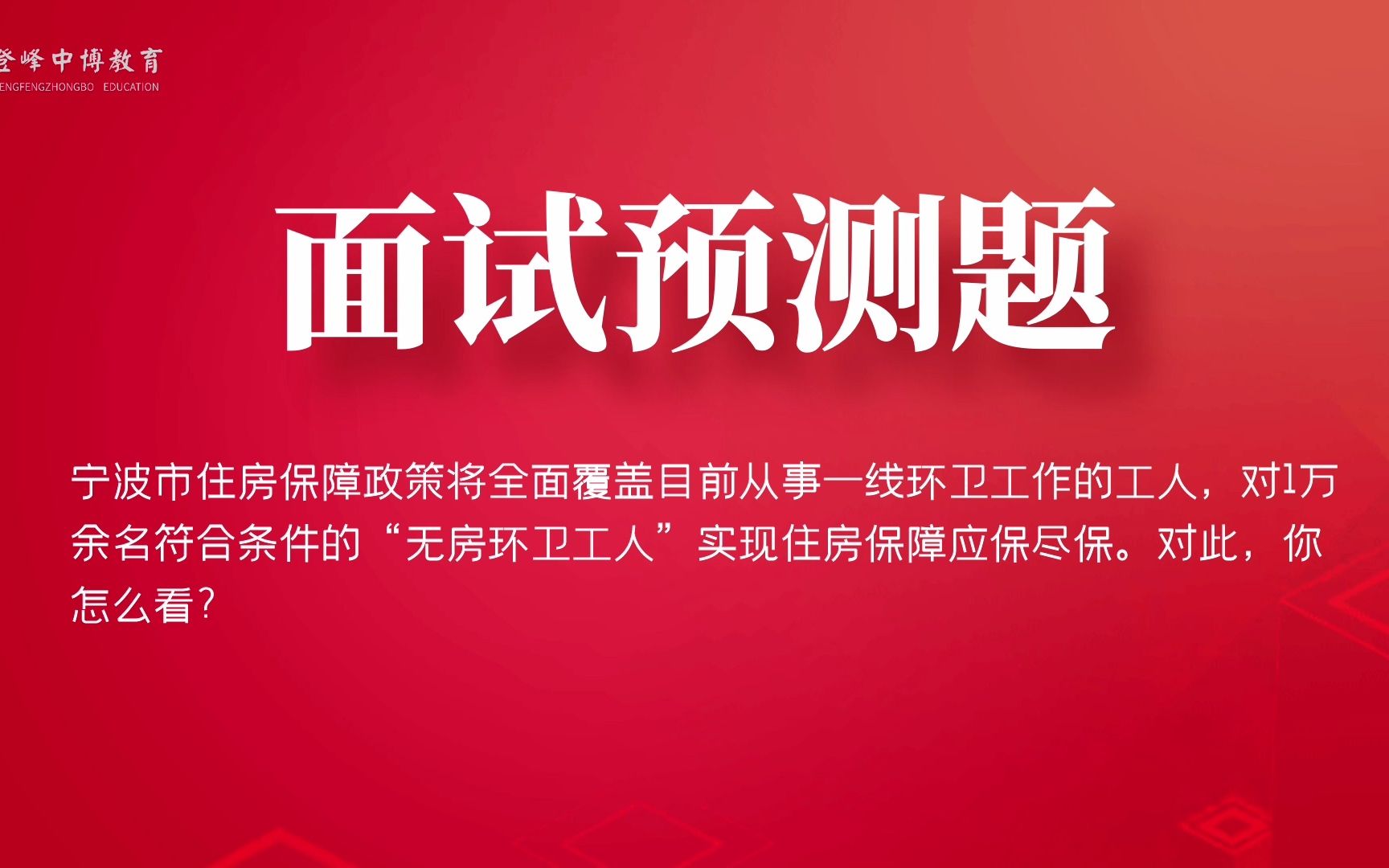 登峰中博教育
ENGFENGZHONGBO EDUCATION

面试预测题

宁波市住房保障政策将全面覆盖目前从事一线环卫工作的工人，对1万余名符合条件的“无房环卫工人”实现住房保障应保尽保。对此，你怎么看？